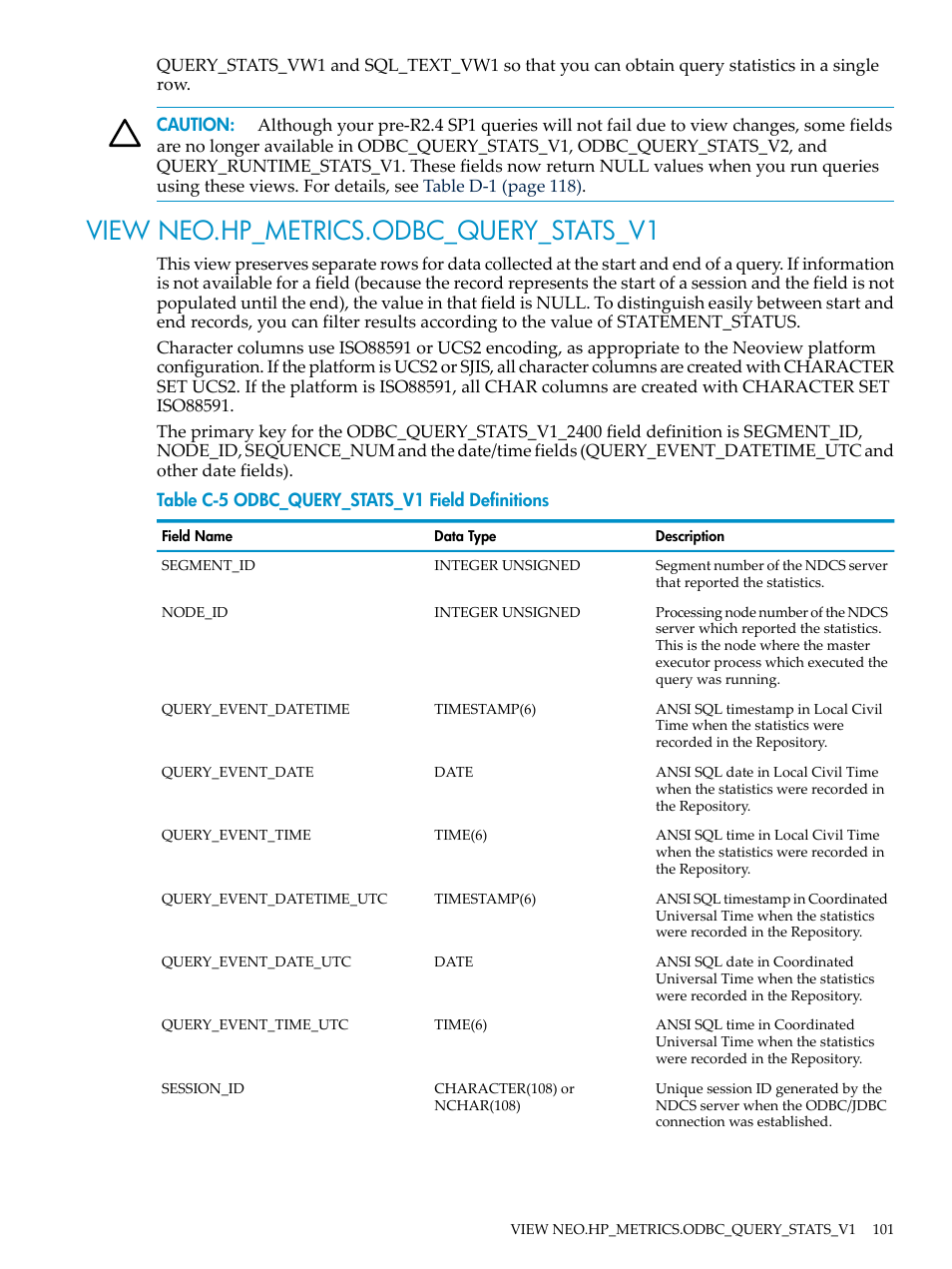 QUERY_STATS_VW1 and SQL_TEXT_VW1 so that you can obtain query statistics in a single row.

CAUTION: Although your pre-R2.4 SP1 queries will not fail due to view changes, some fields are no longer available in ODBC_QUERY_STATS_V1, ODBC_QUERY_STATS_V2, and QUERY_RUNTIME_STATS_V1. These fields now return NULL values when you run queries using these views. For details, see Table D-1 (page 118).

VIEW NEO.HP_METRICS.ODBC_QUERY_STATS_V1

This view preserves separate rows for data collected at the start and end of a query. If information is not available for a field (because the record represents the start of a session and the field is not populated until the end), the value in that field is NULL. To distinguish easily between start and end records, you can filter results according to the value of STATEMENT_STATUS.

Character columns use ISO88591 or UCS2 encoding, as appropriate to the Neoview platform configuration. If the platform is UCS2 or SJIS, all character columns are created with CHARACTER SET UCS2. If the platform is ISO88591, all CHAR columns are created with CHARACTER SET ISO88591.

The primary key for the ODBC_QUERY_STATS_V1_2400 field definition is SEGMENT_ID, NODE_ID, SEQUENCE_NUM and the date/time fields (QUERY_EVENT_DATETIME_UTC and other date fields).

Table C-5 ODBC_QUERY_STATS_V1 Field Definitions

| Field Name | Data Type | Description |
|---|---|---|
| SEGMENT_ID | INTEGER UNSIGNED | Segment number of the NDCS server that reported the statistics. |
| NODE_ID | INTEGER UNSIGNED | Processing node number of the NDCS server which reported the statistics. This is the node where the master executor process which executed the query was running. |
| QUERY_EVENT_DATETIME | TIMESTAMP(6) | ANSI SQL timestamp in Local Civil Time when the statistics were recorded in the Repository. |
| QUERY_EVENT_DATE | DATE | ANSI SQL date in Local Civil Time when the statistics were recorded in the Repository. |
| QUERY_EVENT_TIME | TIME(6) | ANSI SQL time in Local Civil Time when the statistics were recorded in the Repository. |
| QUERY_EVENT_DATETIME_UTC | TIMESTAMP(6) | ANSI SQL timestamp in Coordinated Universal Time when the statistics were recorded in the Repository. |
| QUERY_EVENT_DATE_UTC | DATE | ANSI SQL date in Coordinated Universal Time when the statistics were recorded in the Repository. |
| QUERY_EVENT_TIME_UTC | TIME(6) | ANSI SQL time in Coordinated Universal Time when the statistics were recorded in the Repository. |
| SESSION_ID | CHARACTER(108) or NCHAR(108) | Unique session ID generated by the NDCS server when the ODBC/JDBC connection was established. |

VIEW NEO.HP_METRICS.ODBC_QUERY_STATS_V1 101